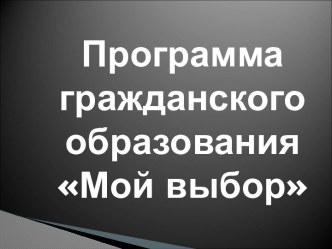 Программа гражданского образования «Мой выбор»